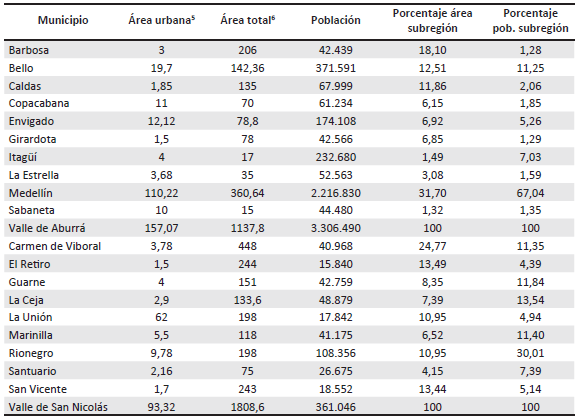 | Municipio | Área urbana$^5$ | Área total$^6$ | Población | Porcentaje área subregión | Porcentaje pob. subregión |
|---|---|---|---|---|---|
| Barbosa | 3 | 206 | 42.439 | 18,10 | 1,28 |
| Bello | 19,7 | 142,36 | 371.591 | 12,51 | 11,25 |
| Caldas | 1,85 | 135 | 67.999 | 11,86 | 2,06 |
| Copacabana | 11 | 70 | 61.234 | 6,15 | 1,85 |
| Envigado | 12,12 | 78,8 | 174.108 | 6,92 | 5,26 |
| Girardota | 1,5 | 78 | 42.566 | 6,85 | 1,29 |
| Itagüí | 4 | 17 | 232.680 | 1,49 | 7,03 |
| La Estrella | 3,68 | 35 | 52.563 | 3,08 | 1,59 |
| Medellín | 110,22 | 360,64 | 2.216.830 | 31,70 | 67,04 |
| Sabaneta | 10 | 15 | 44.480 | 1,32 | 1,35 |
| Valle de Aburrá | 157,07 | 1137,8 | 3.306.490 | 100 | 100 |
| Carmen de Viboral | 3,78 | 448 | 40.968 | 24,77 | 11,35 |
| El Retiro | 1,5 | 244 | 15.840 | 13,49 | 4,39 |
| Guarne | 4 | 151 | 42.759 | 8,35 | 11,84 |
| La Ceja | 2,9 | 133,6 | 48.879 | 7,39 | 13,54 |
| La Unión | 62 | 198 | 17.842 | 10,95 | 4,94 |
| Marinilla | 5,5 | 118 | 41.175 | 6,52 | 11,40 |
| Rionegro | 9,78 | 198 | 108.356 | 10,95 | 30,01 |
| Santuario | 2,16 | 75 | 26.675 | 4,15 | 7,39 |
| San Vicente | 1,7 | 243 | 18.552 | 13,44 | 5,14 |
| Valle de San Nicolás | 93,32 | 1808,6 | 361.046 | 100 | 100 |